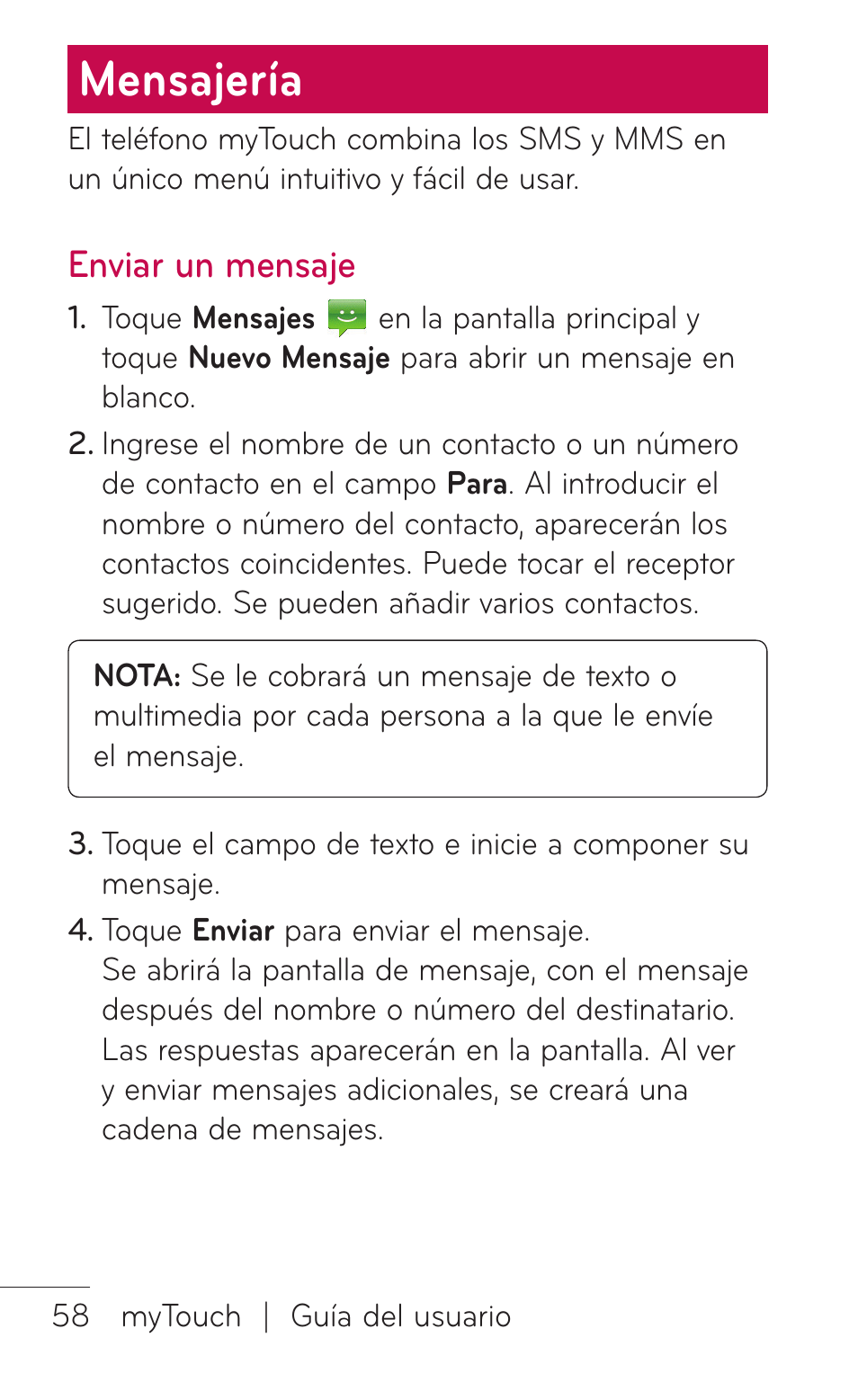 Mensajería

El teléfono myTouch combina los SMS y MMS en un único menú intuitivo y fácil de usar.

Enviar un mensaje

1. Toque Mensajes en la pantalla principal y toque Nuevo Mensaje para abrir un mensaje en blanco.
2. Ingrese el nombre de un contacto o un número de contacto en el campo Para. Al introducir el nombre o número del contacto, aparecerán los contactos coincidentes. Puede tocar el receptor sugerido. Se pueden añadir varios contactos.

NOTA: Se le cobrará un mensaje de texto o multimedia por cada persona a la que le envíe el mensaje.

3. Toque el campo de texto e inicie a componer su mensaje.
4. Toque Enviar para enviar el mensaje.
Se abrirá la pantalla de mensaje, con el mensaje después del nombre o número del destinatario. Las respuestas aparecerán en la pantalla. Al ver y enviar mensajes adicionales, se creará una cadena de mensajes.

58 myTouch | Guía del usuario